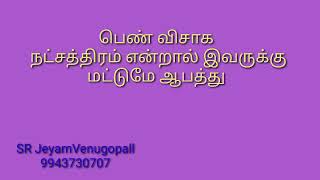 பெண் விசாக நட்சத்திரம் என்றால் இவருக்கு மட்டுமே ஆபத்து

SR JeyamVenugopall
9943730707